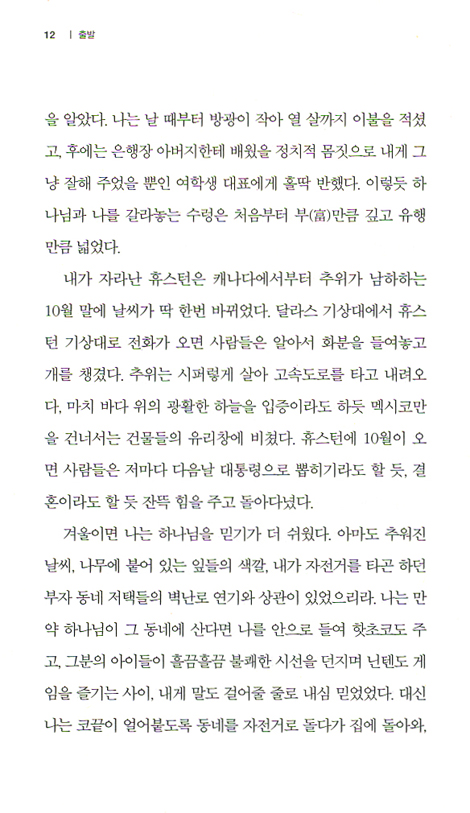 12 | 출발

을 알았다. 나는 날 때부터 방광이 작아 열 살까지 이불을 적셨고, 후에는 은행장 아버지한테 배웠을 정치적 몸짓으로 내게 그냥 잘해 주었을 뿐인 여학생 대표에게 홀딱 반했다. 이렇듯 하나님과 나를 갈라놓는 수렁은 처음부터 부(富)만큼 깊고 유행만큼 넓었다.

내가 자라난 휴스턴은 캐나다에서부터 추위가 남하하는 10월 말에 날씨가 딱 한번 바뀌었다. 달라스 기상대에서 휴스턴 기상대로 전화가 오면 사람들은 알아서 화분을 들여놓고 개를 챙겼다. 추위는 시퍼렇게 살아 고속도로를 타고 내려오다, 마치 바다 위의 광활한 하늘을 입증이라도 하듯 멕시코만을 건너서는 건물들의 유리창에 비쳤다. 휴스턴에 10월이 오면 사람들은 저마다 다음날 대통령으로 뽑히기라도 할 듯, 결혼이라도 할 듯 잔뜩 힘을 주고 돌아다녔다.

겨울이면 나는 하나님을 믿기가 더 쉬웠다. 아마도 추워진 날씨, 나무에 붙어 있는 잎들의 색깔, 내가 자전거를 타곤 하던 부자 동네 저택들의 벽난로 연기와 상관이 있었으리라. 나는 만약 하나님이 그 동네에 산다면 나를 안으로 들여 핫초코도 주고, 그분의 아이들이 흘끔흘끔 불쾌한 시선을 던지며 닌텐도 게임을 즐기는 사이, 내게 말도 걸어줄 줄로 내심 믿었었다. 대신 나는 코끝이 얼어붙도록 동네를 자전거로 돌다가 집에 돌아와,